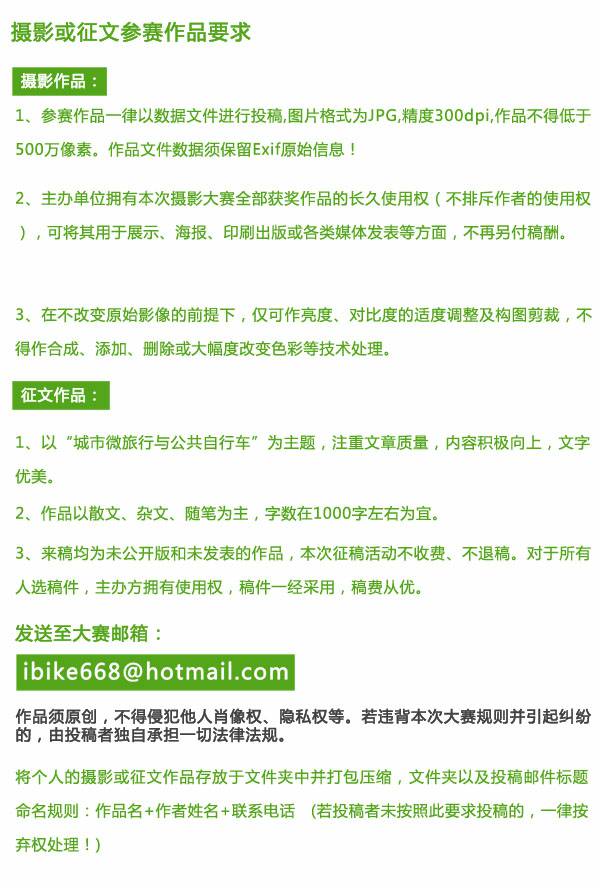 摄影或征文参赛作品要求

摄影作品：

1、参赛作品一律以数据文件进行投稿,图片格式为JPG,精度300dpi,作品不得低于500万像素。作品文件数据须保留Exif原始信息！

2、主办单位拥有本次摄影大赛全部获奖作品的长久使用权（不排斥作者的使用权），可将其用于展示、海报、印刷出版或各类媒体发表等方面，不再另付稿酬。

3、在不改变原始影像的前提下，仅可作亮度、对比度的适度调整及构图剪裁，不得作合成、添加、删除或大幅度改变色彩等技术处理。

征文作品：

1、以“城市微旅行与公共自行车”为主题，注重文章质量，内容积极向上，文字优美。

2、作品以散文、杂文、随笔为主，字数在1000字左右为宜。

3、来稿均为未公开版和未发表的作品，本次征稿活动不收费、不退稿。对于所有人选稿件，主办方拥有使用权，稿件一经采用，稿费从优。

发送至大赛邮箱：

ibike668@hotmail.com

作品须原创，不得侵犯他人肖像权、隐私权等。若违背本次大赛规则并引起纠纷的，由投稿者独自承担一切法律法规。

将个人的摄影或征文作品存放于文件夹中并打包压缩，文件夹以及投稿邮件标题命名规则：作品名+作者姓名+联系电话 （若投稿者未按照此要求投稿的，一律按弃权处理！）